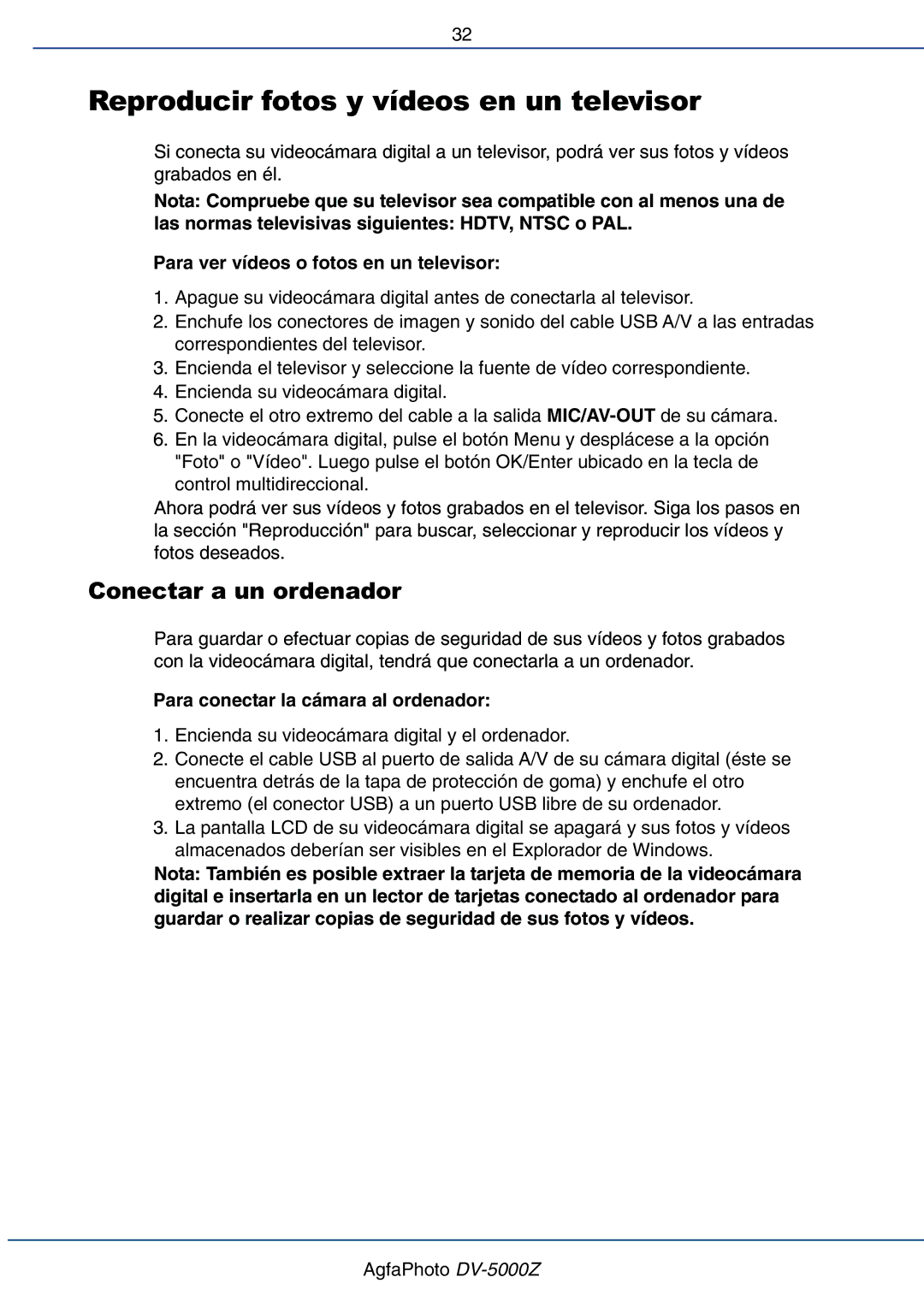 32

Reproducir fotos y vídeos en un televisor

Si conecta su videocámara digital a un televisor, podrá ver sus fotos y vídeos grabados en él.

Nota: Compruebe que su televisor sea compatible con al menos una de las normas televisivas siguientes: HDTV, NTSC o PAL.

Para ver vídeos o fotos en un televisor:

1. Apague su videocámara digital antes de conectarla al televisor.
2. Enchufe los conectores de imagen y sonido del cable USB A/V a las entradas correspondientes del televisor.
3. Encienda el televisor y seleccione la fuente de vídeo correspondiente.
4. Encienda su videocámara digital.
5. Conecte el otro extremo del cable a la salida MIC/AV-OUT de su cámara.
6. En la videocámara digital, pulse el botón Menu y desplácese a la opción "Foto" o "Vídeo". Luego pulse el botón OK/Enter ubicado en la tecla de control multidireccional.

Ahora podrá ver sus vídeos y fotos grabados en el televisor. Siga los pasos en la sección "Reproducción" para buscar, seleccionar y reproducir los vídeos y fotos deseados.

Conectar a un ordenador

Para guardar o efectuar copias de seguridad de sus vídeos y fotos grabados con la videocámara digital, tendrá que conectarla a un ordenador.

Para conectar la cámara al ordenador:

1. Encienda su videocámara digital y el ordenador.
2. Conecte el cable USB al puerto de salida A/V de su cámara digital (éste se encuentra detrás de la tapa de protección de goma) y enchufe el otro extremo (el conector USB) a un puerto USB libre de su ordenador.
3. La pantalla LCD de su videocámara digital se apagará y sus fotos y vídeos almacenados deberían ser visibles en el Explorador de Windows.

Nota: También es posible extraer la tarjeta de memoria de la videocámara digital e insertarla en un lector de tarjetas conectado al ordenador para guardar o realizar copias de seguridad de sus fotos y vídeos.

AgfaPhoto DV-5000Z